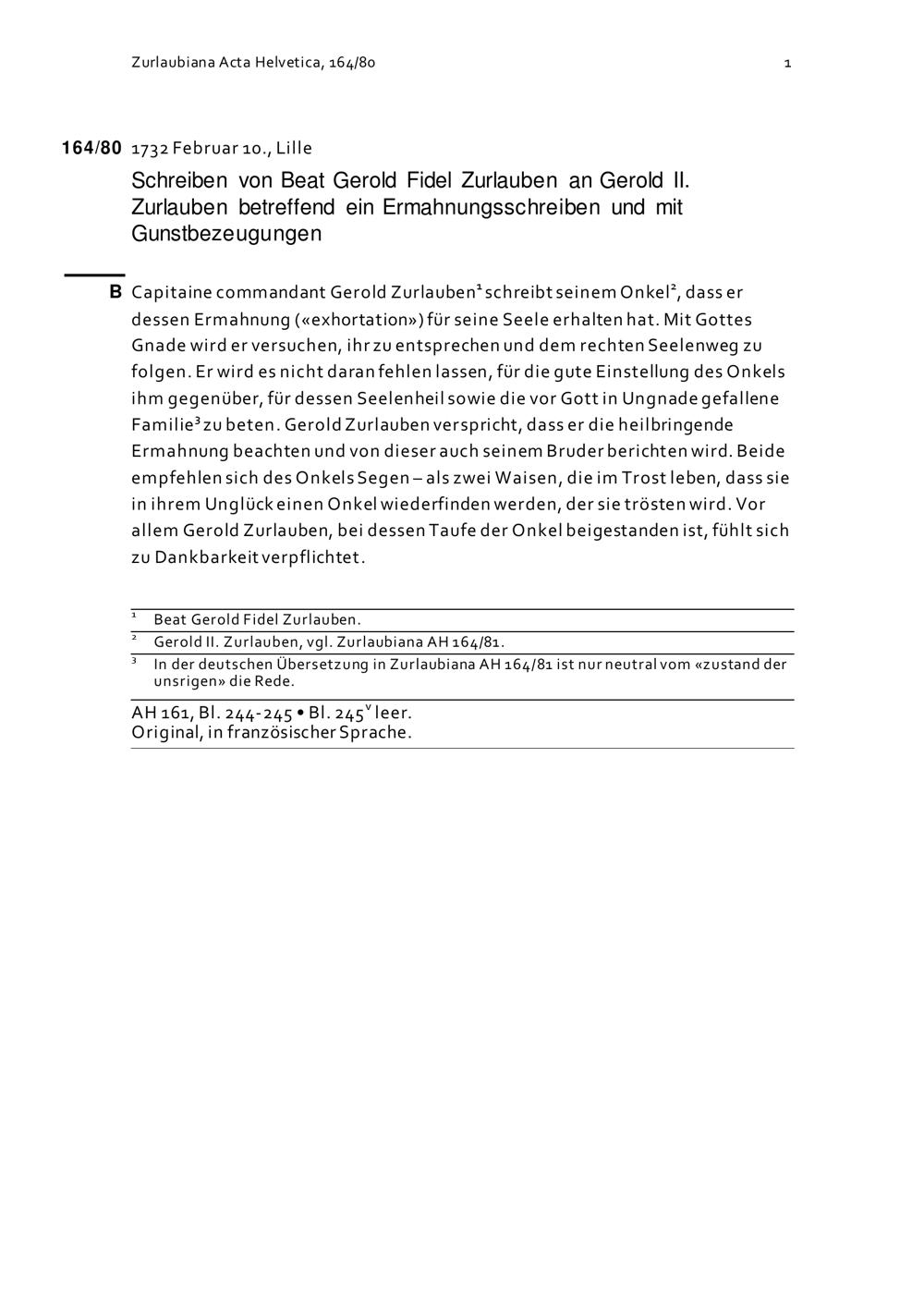 Zurlaubiana Acta Helvetica, 164/80

1

164/80 1732 Februar 10., Lille

Schreiben von Beat Gerold Fidel Zurlauben an Gerold II. Zurlauben betreffend ein Ermahnungsschreiben und mit Gunstbezeugungen

B Capitaine commandant Gerold Zurlauben$^1$ schreibt seinem Onkel$^2$, dass er dessen Ermahnung («exhortation») für seine Seele erhalten hat. Mit Gottes Gnade wird er versuchen, ihr zu entsprechen und dem rechten Seelenweg zu folgen. Er wird es nicht daran fehlen lassen, für die gute Einstellung des Onkels ihm gegenüber, für dessen Seelenheil sowie die vor Gott in Ungnade gefallene Familie$^3$ zu beten. Gerold Zurlauben verspricht, dass er die heilbringende Ermahnung beachten und von dieser auch seinem Bruder berichten wird. Beide empfehlen sich des Onkels Segen – als zwei Waisen, die im Trost leben, dass sie in ihrem Unglück einen Onkel wiederfinden werden, der sie trösten wird. Vor allem Gerold Zurlauben, bei dessen Taufe der Onkel beigestanden ist, fühlt sich zu Dankbarkeit verpflichtet.

$^1$ Beat Gerold Fidel Zurlauben.
$^2$ Gerold II. Zurlauben, vgl. Zurlaubiana AH 164/81.
$^3$ In der deutschen Übersetzung in Zurlaubiana AH 164/81 ist nur neutral vom «zustand der unsrigen» die Rede.

AH 161, Bl. 244-245 • Bl. 245$^v$ leer.
Original, in französischer Sprache.